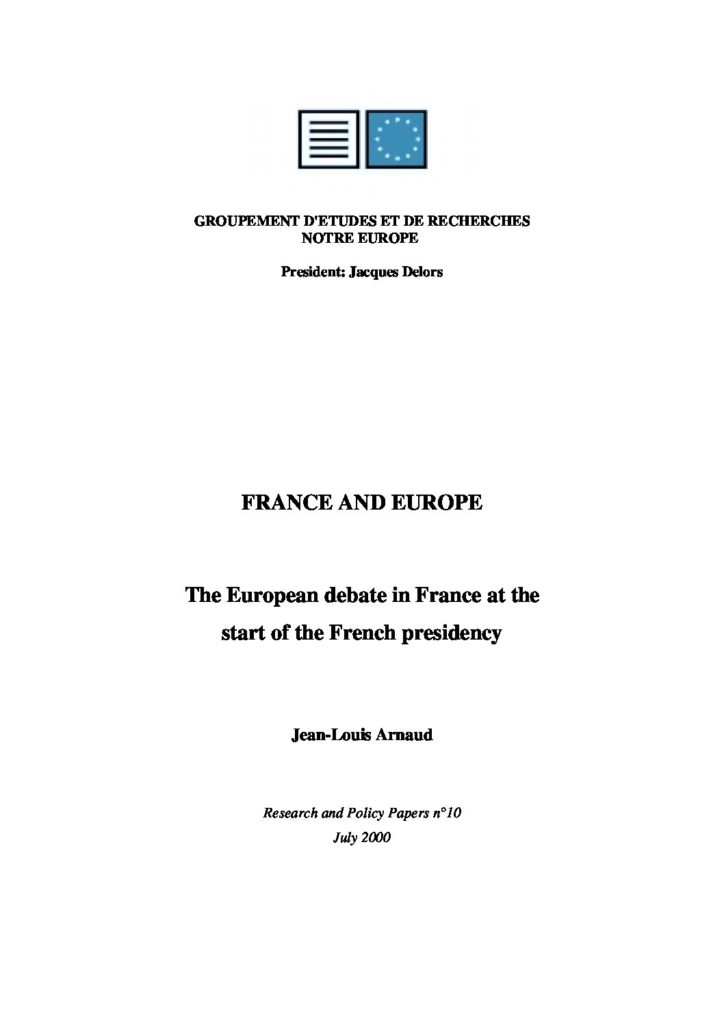 GROUPEMENT D'ETUDES ET DE RECHERCHES
NOTRE EUROPE

President: Jacques Delors

FRANCE AND EUROPE

The European debate in France at the start of the French presidency

Jean-Louis Arnaud

Research and Policy Papers n°10
July 2000